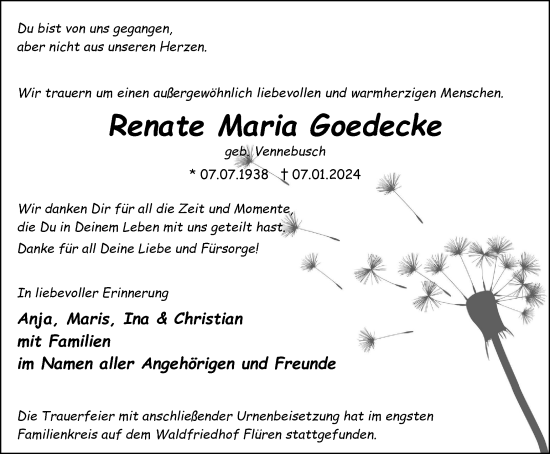 Du bist von uns gegangen,
aber nicht aus unseren Herzen.

Wir trauern um einen außergewöhnlich liebevollen und warmherzigen Menschen.

Renate Maria Goedecke

geb. Vennebusch

* 07.07.1938 † 07.01.2024

Wir danken Dir für all die Zeit und Momente, die Du in Deinem Leben mit uns geteilt hast.
Danke für all Deine Liebe und Fürsorge!

In liebevoller Erinnerung

Anja, Maris, Ina & Christian
mit Familien
im Namen aller Angehörigen und Freunde

Die Trauerfeier mit anschließender Urnenbeisetzung hat im engsten Familienkreis auf dem Waldfriedhof Flüren stattgefunden.